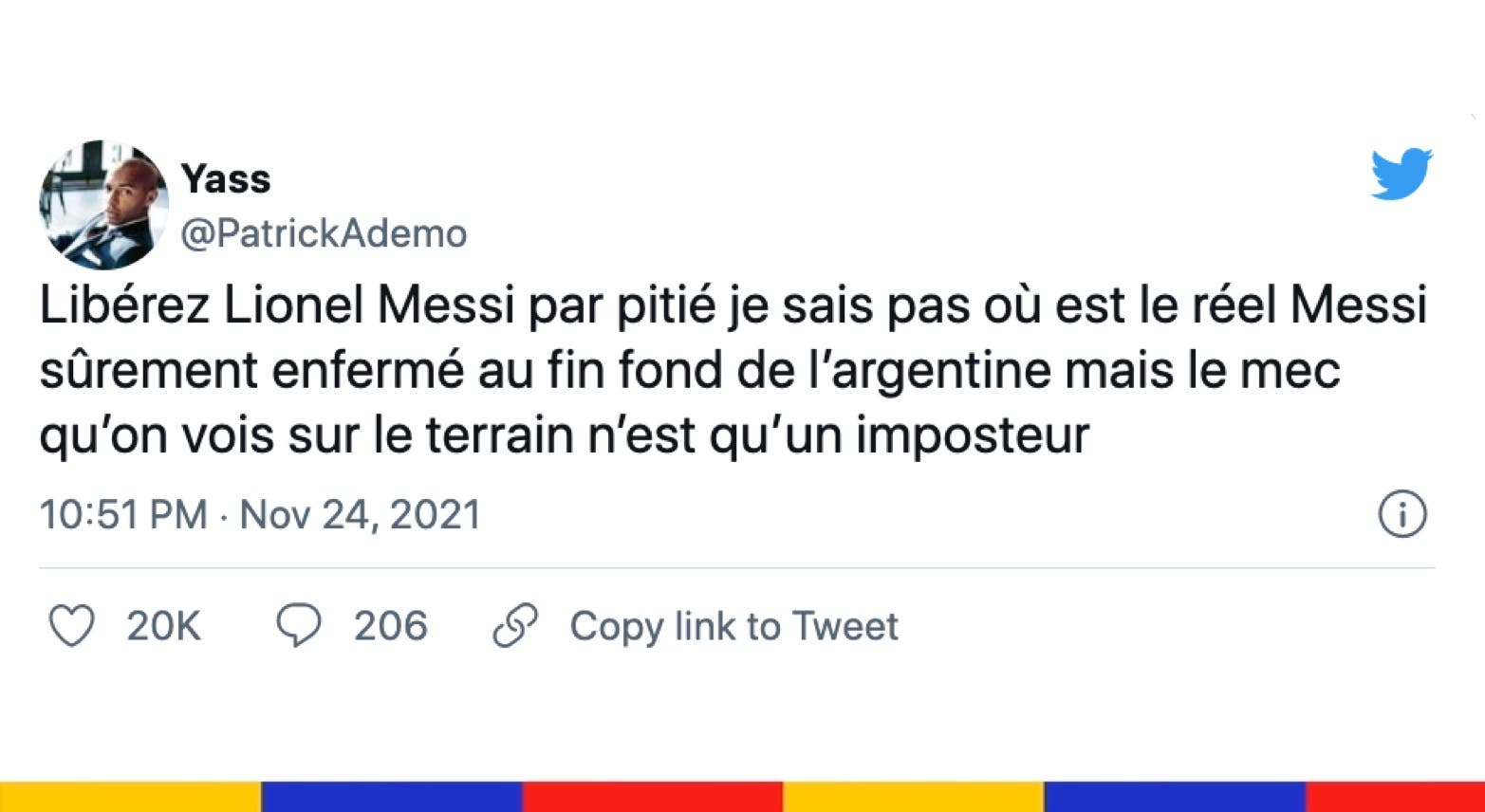 Yass
@PatrickAdemo

Libérez Lionel Messi par pitié je sais pas où est le réel Messi sûrement enfermé au fin fond de l'argentine mais le mec qu'on vois sur le terrain n'est qu'un imposteur

10:51 PM · Nov 24, 2021

20K 206 Copy link to Tweet